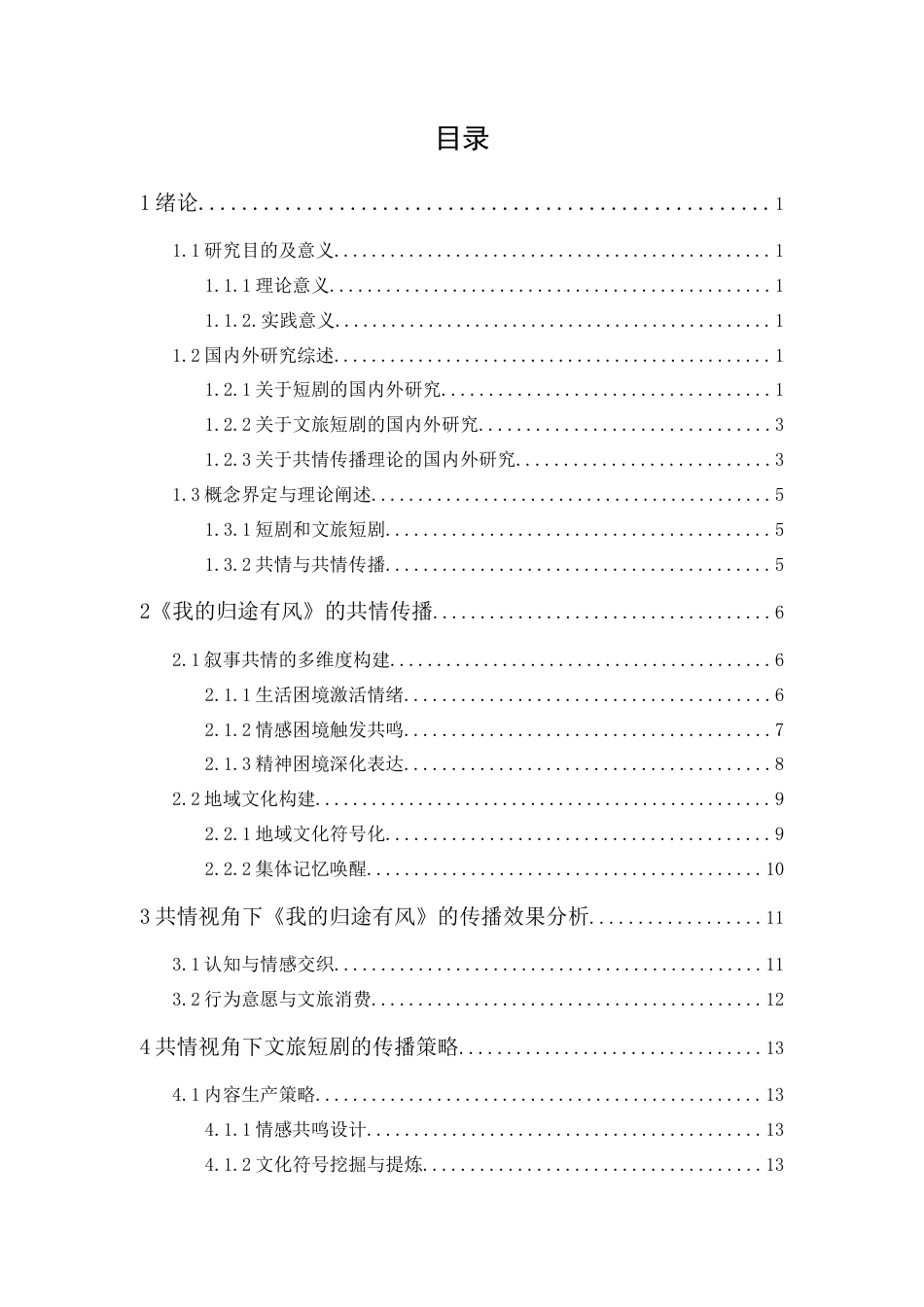 目录

1绪论 1

1.1研究目的及意义 1

1.1.1理论意义 1

1.1.2.实践意义 1

1.2国内外研究综述 1

1.2.1关于短剧的国内外研究 1

1.2.2关于文旅短剧的国内外研究 3

1.2.3关于共情传播理论的国内外研究 3

1.3概念界定与理论阐述 5

1.3.1短剧和文旅短剧 5

1.3.2共情与共情传播 5

2《我的归途有风》的共情传播 6

2.1叙事共情的多维度构建 6

2.1.1生活困境激活情绪 6

2.1.2情感困境触发共鸣 7

2.1.3精神困境深化表达 8

2.2地域文化构建 9

2.2.1地域文化符号化 9

2.2.2集体记忆唤醒 10

3共情视角下《我的归途有风》的传播效果分析 11

3.1认知与情感交织 11

3.2行为意愿与文旅消费 12

4共情视角下文旅短剧的传播策略 13

4.1内容生产策略 13

4.1.1情感共鸣设计 13

4.1.2文化符号挖掘与提炼 13